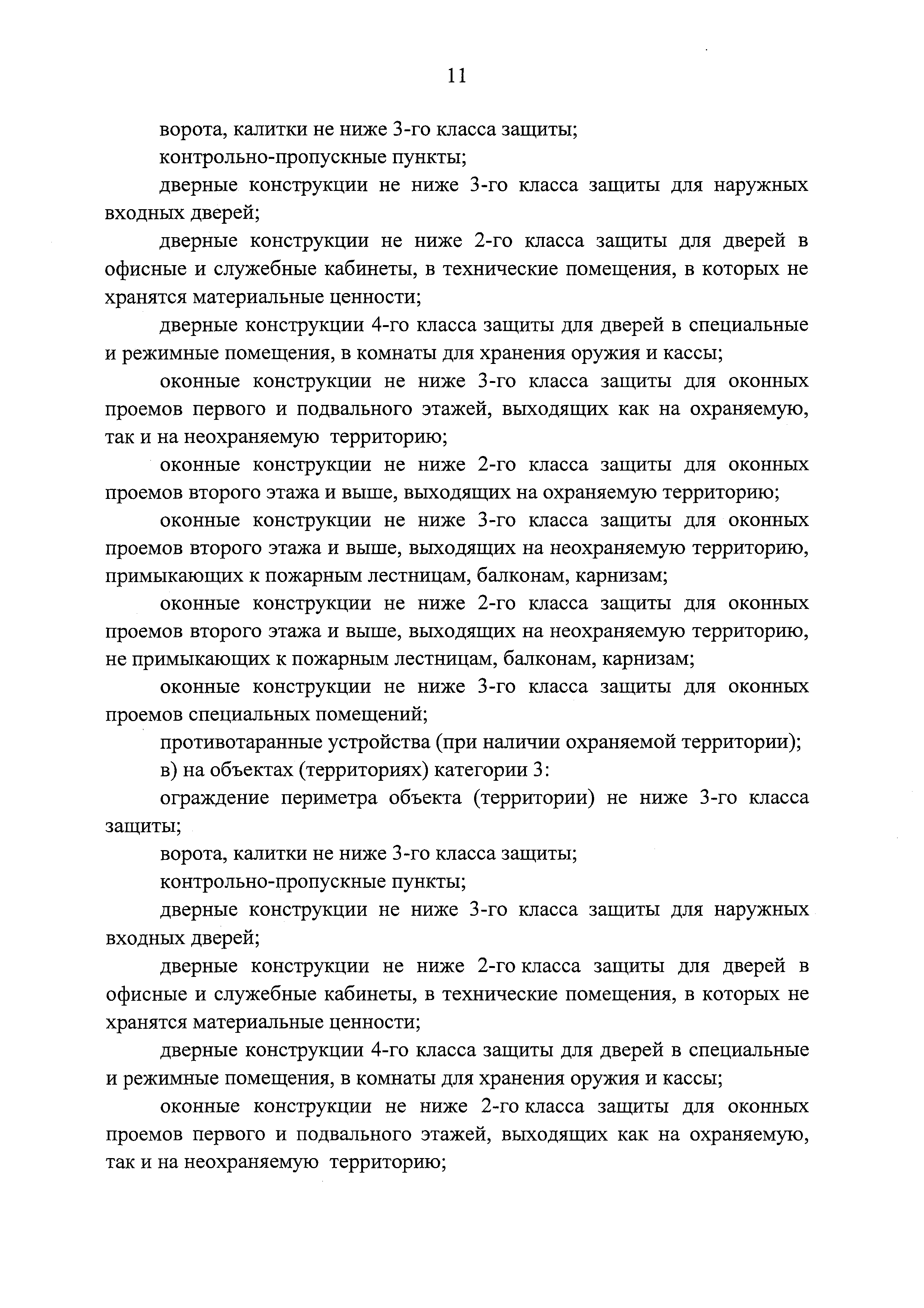 11

ворота, калитки не ниже 3-го класса защиты;

контрольно-пропускные пункты;

дверные конструкции не ниже 3-го класса защиты для наружных входных дверей;

дверные конструкции не ниже 2-го класса защиты для дверей в офисные и служебные кабинеты, в технические помещения, в которых не хранятся материальные ценности;

дверные конструкции 4-го класса защиты для дверей в специальные и режимные помещения, в комнаты для хранения оружия и кассы;

оконные конструкции не ниже 3-го класса защиты для оконных проемов первого и подвального этажей, выходящих как на охраняемую, так и на неохраняемую территорию;

оконные конструкции не ниже 2-го класса защиты для оконных проемов второго этажа и выше, выходящих на охраняемую территорию;

оконные конструкции не ниже 3-го класса защиты для оконных проемов второго этажа и выше, выходящих на неохраняемую территорию, примыкающих к пожарным лестницам, балконам, карнизам;

оконные конструкции не ниже 2-го класса защиты для оконных проемов второго этажа и выше, выходящих на неохраняемую территорию, не примыкающих к пожарным лестницам, балконам, карнизам;

оконные конструкции не ниже 3-го класса защиты для оконных проемов специальных помещений;

противотаранные устройства (при наличии охраняемой территории);

в) на объектах (территориях) категории 3:

ограждение периметра объекта (территории) не ниже 3-го класса защиты;

ворота, калитки не ниже 3-го класса защиты;

контрольно-пропускные пункты;

дверные конструкции не ниже 3-го класса защиты для наружных входных дверей;

дверные конструкции не ниже 2-го класса защиты для дверей в офисные и служебные кабинеты, в технические помещения, в которых не хранятся материальные ценности;

дверные конструкции 4-го класса защиты для дверей в специальные и режимные помещения, в комнаты для хранения оружия и кассы;

оконные конструкции не ниже 2-го класса защиты для оконных проемов первого и подвального этажей, выходящих как на охраняемую, так и на неохраняемую территорию;